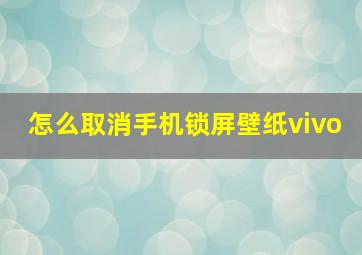 怎么取消手机锁屏壁纸vivo